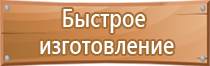 Быстрое изготовление